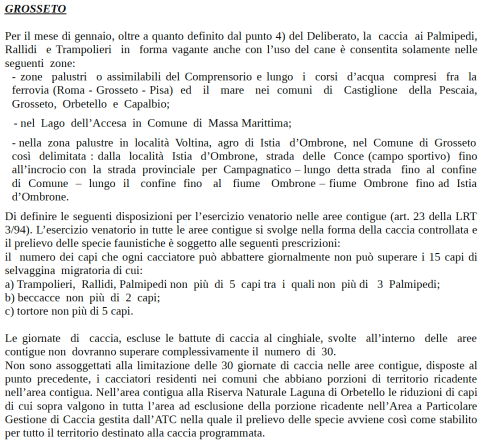 GROSSETO

Per il mese di gennaio, oltre a quanto definito dal punto 4) del Deliberato, la caccia ai Palmipedi, Rallidi e Trampolieri in forma vagante anche con l'uso del cane è consentita solamente nelle seguenti zone:

- zone palustri o assimilabili del Comprensorio e lungo i corsi d'acqua compresi fra la ferrovia (Roma - Grosseto - Pisa) ed il mare nei comuni di Castiglione della Pescaia, Grosseto, Orbetello e Capalbio;

- nel Lago dell'Accesa in Comune di Massa Marittima;

- nella zona palustre in località Voltina, agro di Istia d'Ombrone, nel Comune di Grosseto così delimitata : dalla località Istia d'Ombrone, strada delle Conce (campo sportivo) fino all'incrocio con la strada provinciale per Campagnatico – lungo detta strada fino al confine di Comune – lungo il confine fino al fiume Ombrone – fiume Ombrone fino ad Istia d'Ombrone.

Di definire le seguenti disposizioni per l'esercizio venatorio nelle aree contigue (art. 23 della LRT 3/94). L'esercizio venatorio in tutte le aree contigue si svolge nella forma della caccia controllata e il prelievo delle specie faunistiche è soggetto alle seguenti prescrizioni:
il numero dei capi che ogni cacciatore può abbattere giornalmente non può superare i 15 capi di selvaggina migratoria di cui:
a) Trampolieri, Rallidi, Palmipedi non più di 5 capi tra i quali non più di 3 Palmipedi;
b) beccacce non più di 2 capi;
c) tortore non più di 5 capi.

Le giornate di caccia, escluse le battute di caccia al cinghiale, svolte all'interno delle aree contigue non dovranno superare complessivamente il numero di 30.
Non sono assoggettati alla limitazione delle 30 giornate di caccia nelle aree contigue, disposte al punto precedente, i cacciatori residenti nei comuni che abbiano porzioni di territorio ricadente nell'area contigua. Nell'area contigua alla Riserva Naturale Laguna di Orbetello le riduzioni di capi di cui sopra valgono in tutta l'area ad esclusione della porzione ricadente nell'Area a Particolare Gestione di Caccia gestita dall'ATC nella quale il prelievo delle specie avviene così come stabilito per tutto il territorio destinato alla caccia programmata.